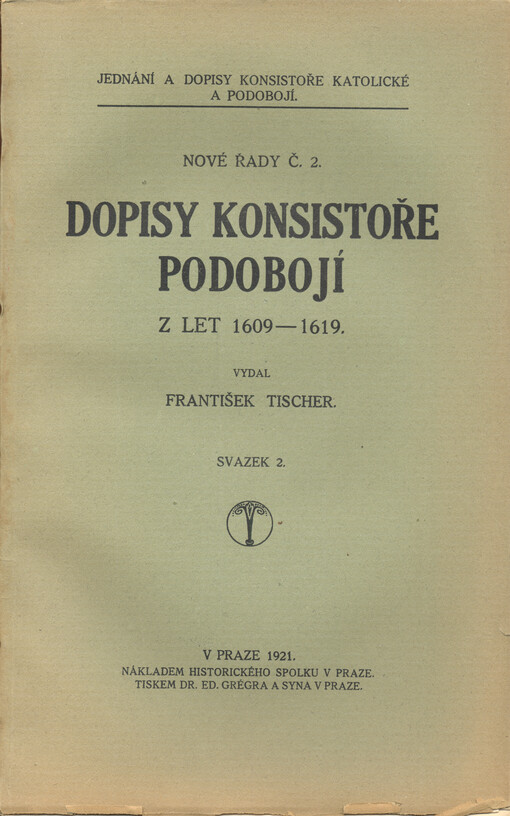 JEDNÁNÍ A DOPISY KONSISTOŘE KATOLICKÉ A PODOBOJÍ.

NOVÉ ŘADY Č. 2.

DOPISY KONSISTOŘE PODOBOJÍ

Z LET 1609—1619.

VYDAL

FRANTIŠEK TISCHER.

SVAZEK 2.

V PRAZE 1921.
NÁKLADEM HISTORICKÉHO SPOLKU V PRAZE.
TISKEM DR. ED. GRÉGRA A SYNA V PRAZE.